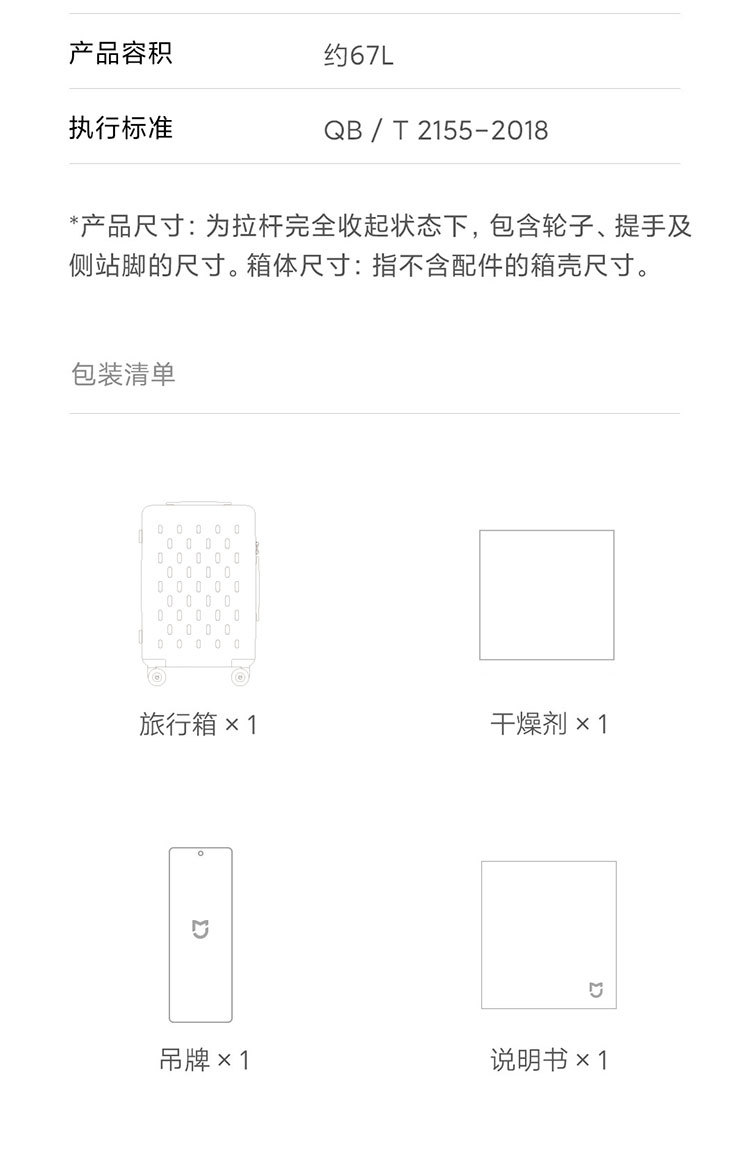 | 产品容积 | 约67L |
|---|---|
| 执行标准 | QB / T 2155-2018 |

*产品尺寸：为拉杆完全收起状态下，包含轮子、提手及侧站脚的尺寸。箱体尺寸：指不含配件的箱壳尺寸。

包装清单

旅行箱 × 1

干燥剂 × 1

吊牌 × 1

说明书 × 1